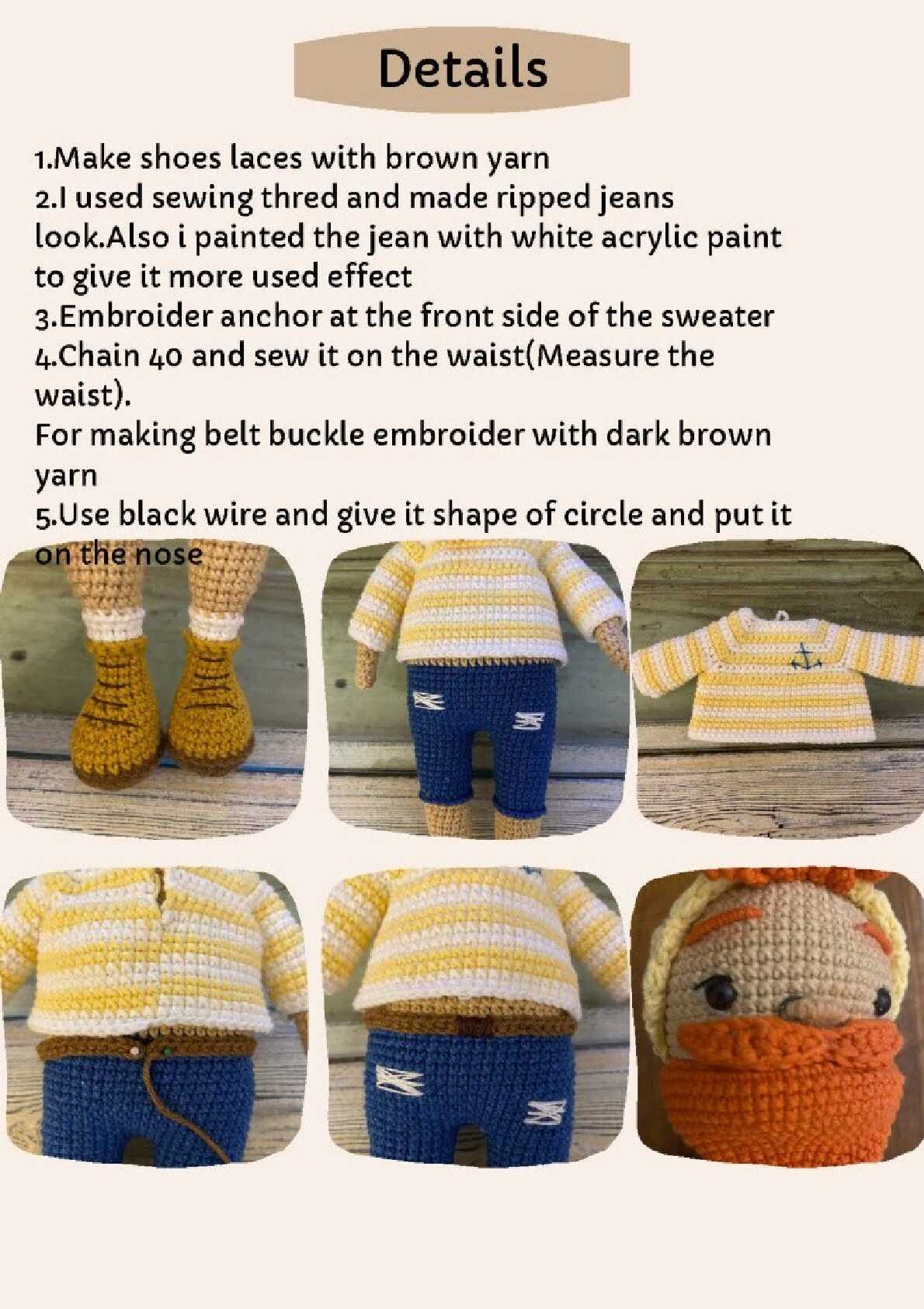 Details

1.Make shoes laces with brown yarn
2.I used sewing thred and made ripped jeans look.Also i painted the jean with white acrylic paint to give it more used effect
3.Embroider anchor at the front side of the sweater
4.Chain 40 and sew it on the waist(Measure the waist).
For making belt buckle embroider with dark brown yarn
5.Use black wire and give it shape of circle and put it on the nose